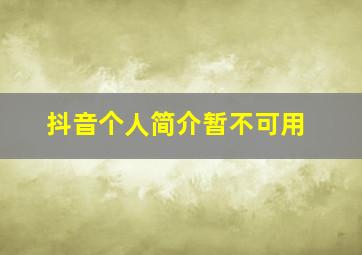 抖音个人简介暂不可用